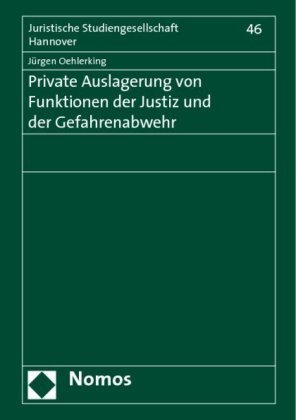 Juristische Studiengesellschaft Hannover

46

Jürgen Oehlerking

Private Auslagerung von Funktionen der Justiz und der Gefahrenabwehr

Nomos